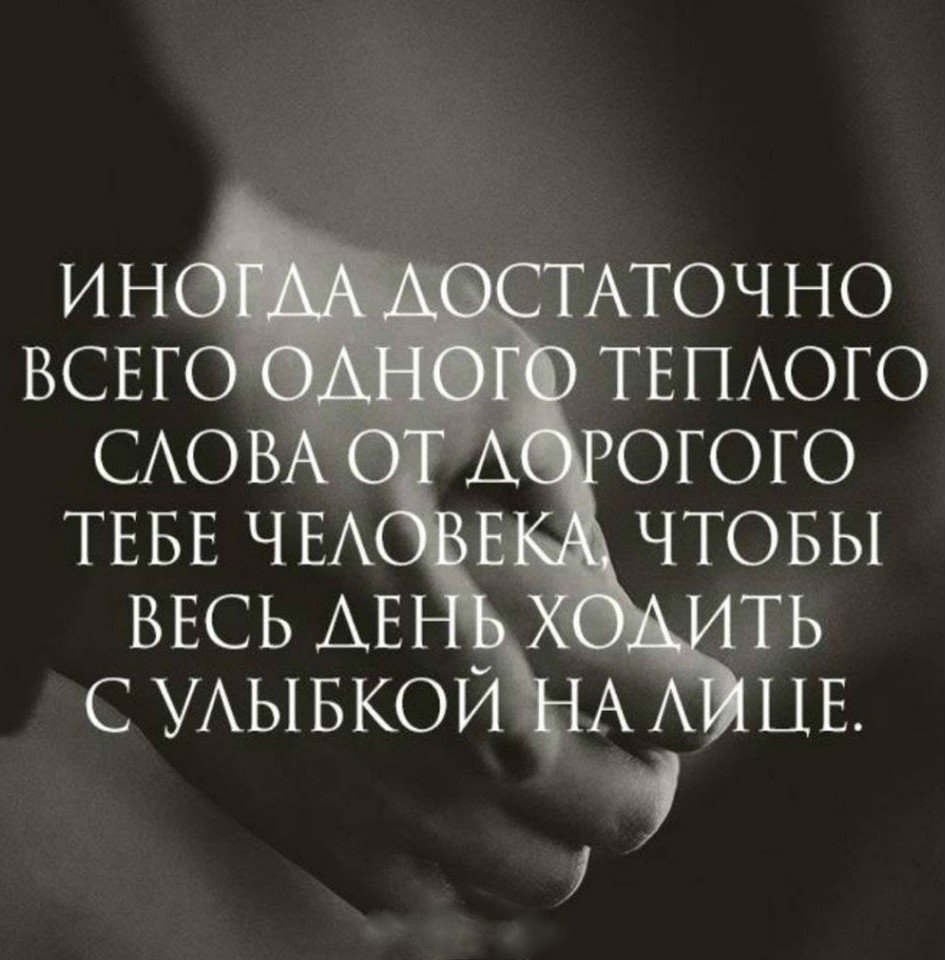 ИНОГДА ДОСТАТОЧНО ВСЕГО ОДНОГО ТЕПЛОГО СЛОВА ОТ ДОРОГОГО ТЕБЕ ЧЕЛОВЕКА, ЧТОБЫ ВЕСЬ ДЕНЬ ХОДИТЬ С УЛЫБКОЙ НА ЛИЦЕ.